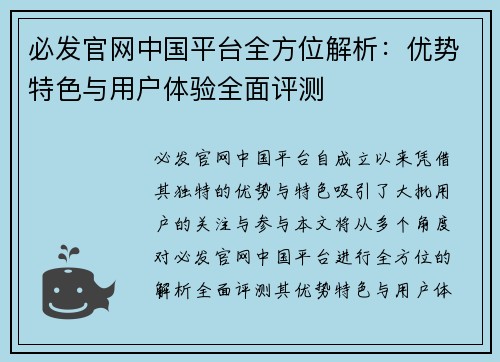 必发官网中国平台全方位解析：优势特色与用户体验全面评测

必发官网中国平台自成立以来凭借其独特的优势与特色吸引了大批用户的关注与参与本文将从多个角度对必发官网中国平台进行全方位的解析全面评测其优势特色与用户体